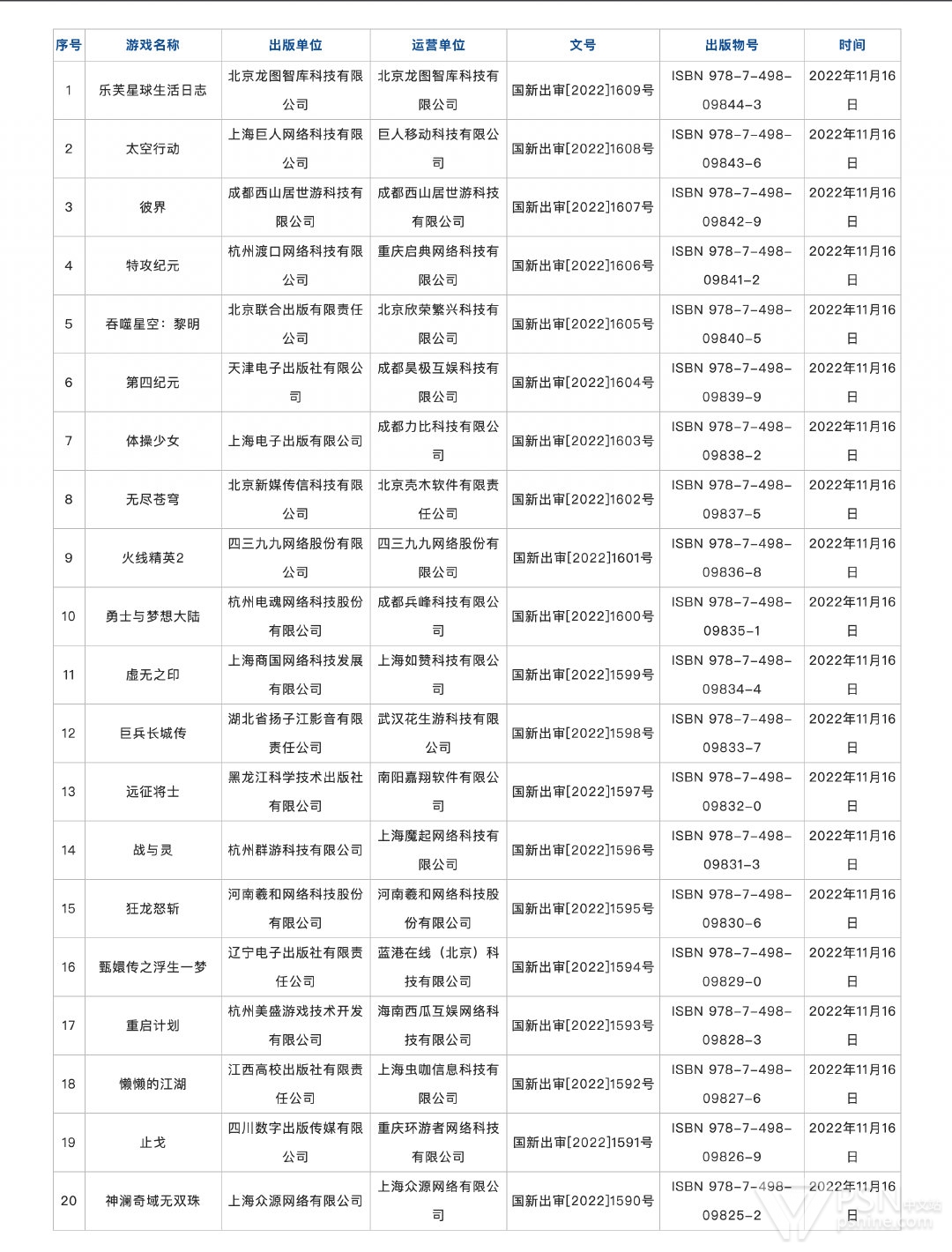 | 序号 | 游戏名称 | 出版单位 | 运营单位 | 文号 | 出版物号 | 时间 |
|---|---|---|---|---|---|---|
| 1 | 乐芙星球生活日志 | 北京龙图智库科技有限公司 | 北京龙图智库科技有限公司 | 国新出审[2022]1609号 | ISBN 978-7-498-09844-3 | 2022年11月16日 |
| 2 | 太空行动 | 上海巨人网络科技有限公司 | 巨人移动科技有限公司 | 国新出审[2022]1608号 | ISBN 978-7-498-09843-6 | 2022年11月16日 |
| 3 | 彼界 | 成都西山居世游科技有限公司 | 成都西山居世游科技有限公司 | 国新出审[2022]1607号 | ISBN 978-7-498-09842-9 | 2022年11月16日 |
| 4 | 特攻纪元 | 杭州渡口网络科技有限公司 | 重庆启典网络科技有限公司 | 国新出审[2022]1606号 | ISBN 978-7-498-09841-2 | 2022年11月16日 |
| 5 | 吞噬星空：黎明 | 北京联合出版有限责任公司 | 北京欣荣繁兴科技有限公司 | 国新出审[2022]1605号 | ISBN 978-7-498-09840-5 | 2022年11月16日 |
| 6 | 第四纪元 | 天津电子出版社有限公司 | 成都昊极互娱科技有限公司 | 国新出审[2022]1604号 | ISBN 978-7-498-09839-9 | 2022年11月16日 |
| 7 | 体操少女 | 上海电子出版有限公司 | 成都力比科技有限公司 | 国新出审[2022]1603号 | ISBN 978-7-498-09838-2 | 2022年11月16日 |
| 8 | 无尽苍穹 | 北京新媒传信科技有限公司 | 北京壳木软件有限责任公司 | 国新出审[2022]1602号 | ISBN 978-7-498-09837-5 | 2022年11月16日 |
| 9 | 火线精英2 | 四三九九网络股份有限公司 | 四三九九网络股份有限公司 | 国新出审[2022]1601号 | ISBN 978-7-498-09836-8 | 2022年11月16日 |
| 10 | 勇士与梦想大陆 | 杭州电魂网络科技股份有限公司 | 成都兵峰科技有限公司 | 国新出审[2022]1600号 | ISBN 978-7-498-09835-1 | 2022年11月16日 |
| 11 | 虚无之印 | 上海商国网络科技发展有限公司 | 上海如赞科技有限公司 | 国新出审[2022]1599号 | ISBN 978-7-498-09834-4 | 2022年11月16日 |
| 12 | 巨兵长城传 | 湖北省扬子江影音有限责任公司 | 武汉花生游科技有限公司 | 国新出审[2022]1598号 | ISBN 978-7-498-09833-7 | 2022年11月16日 |
| 13 | 远征将士 | 黑龙江科学技术出版社有限公司 | 南阳嘉翔软件有限公司 | 国新出审[2022]1597号 | ISBN 978-7-498-09832-0 | 2022年11月16日 |
| 14 | 战与灵 | 杭州群游科技有限公司 | 上海魔起网络科技有限公司 | 国新出审[2022]1596号 | ISBN 978-7-498-09831-3 | 2022年11月16日 |
| 15 | 狂龙怒斩 | 河南羲和网络科技股份有限公司 | 河南羲和网络科技股份有限公司 | 国新出审[2022]1595号 | ISBN 978-7-498-09830-6 | 2022年11月16日 |
| 16 | 甄嬛传之浮生一梦 | 辽宁电子出版社有限责任公司 | 蓝港在线（北京）科技有限公司 | 国新出审[2022]1594号 | ISBN 978-7-498-09829-0 | 2022年11月16日 |
| 17 | 重启计划 | 杭州美盛游戏技术开发有限公司 | 海南西瓜互娱网络科技有限公司 | 国新出审[2022]1593号 | ISBN 978-7-498-09828-3 | 2022年11月16日 |
| 18 | 懒懒的江湖 | 江西高校出版社有限责任公司 | 上海虫咖信息科技有限公司 | 国新出审[2022]1592号 | ISBN 978-7-498-09827-6 | 2022年11月16日 |
| 19 | 止戈 | 四川数字出版传媒有限公司 | 重庆环游者网络科技有限公司 | 国新出审[2022]1591号 | ISBN 978-7-498-09826-9 | 2022年11月16日 |
| 20 | 神澜奇域无双珠 | 上海众源网络有限公司 | 上海众源网络有限公司 | 国新出审[2022]1590号 | ISBN 978-7-498-09825-2 | 2022年11月16日 |

PSN中文站 psnine.com